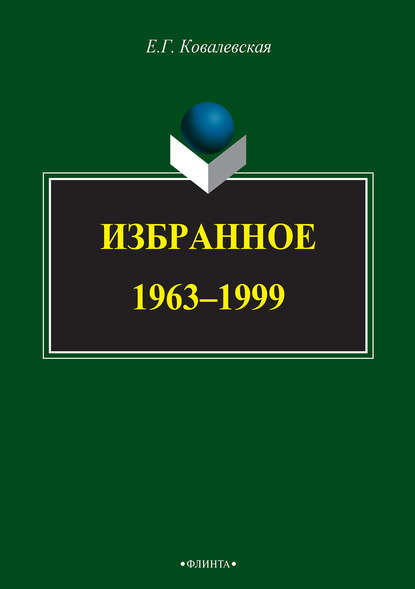 Е.Г. Ковалевская

ИЗБРАННОЕ

1963–1999

•ФЛИНТА•